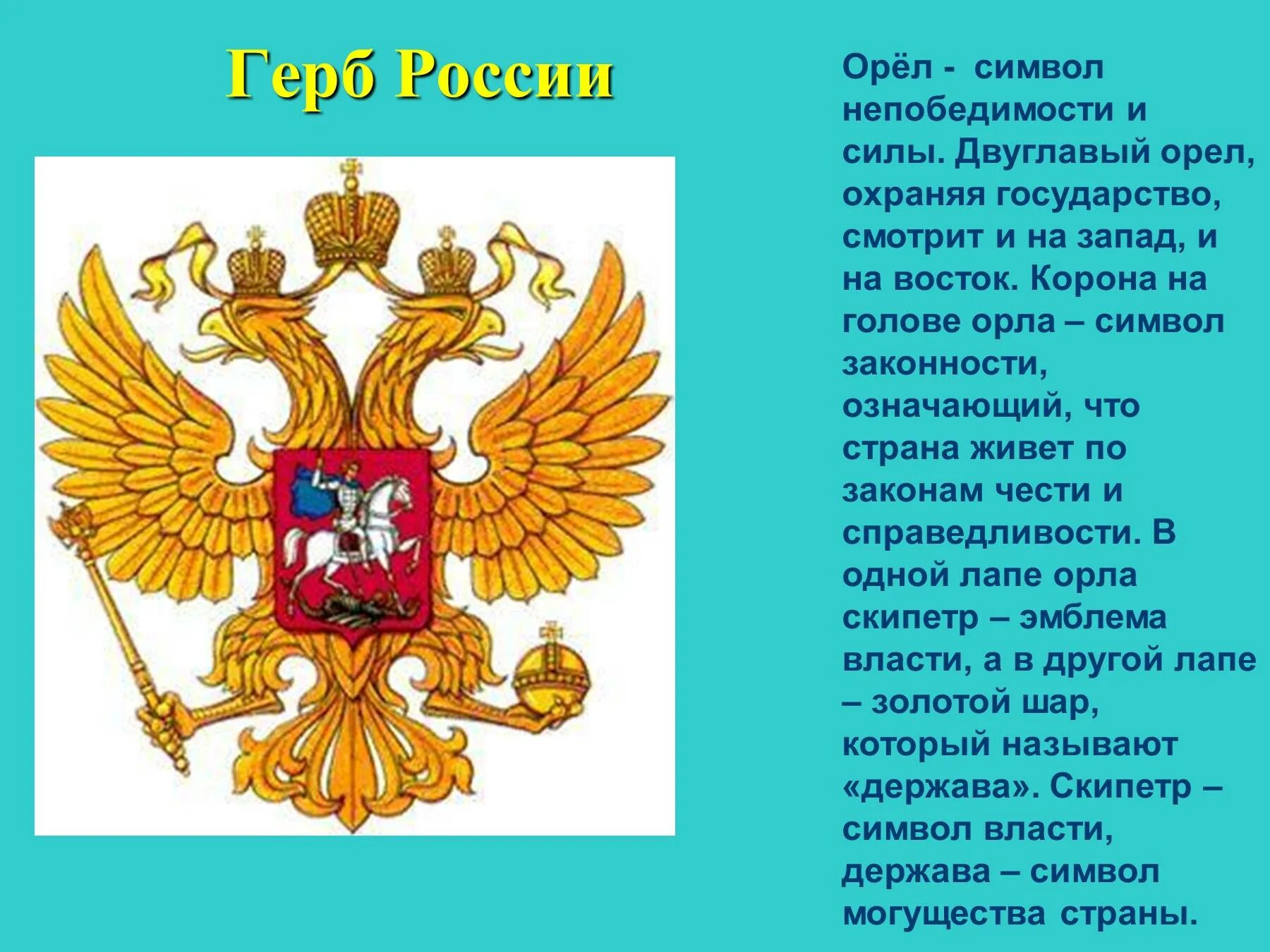 Герб России

Орёл - символ непобедимости и силы. Двуглавый орел, охраняя государство, смотрит и на запад, и на восток. Корона на голове орла – символ законности, означающий, что страна живет по законам чести и справедливости. В одной лапе орла скипетр – эмблема власти, а в другой лапе – золотой шар, который называют «держава». Скипетр – символ власти, держава – символ могущества страны.